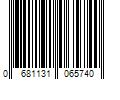 0 681131 065740